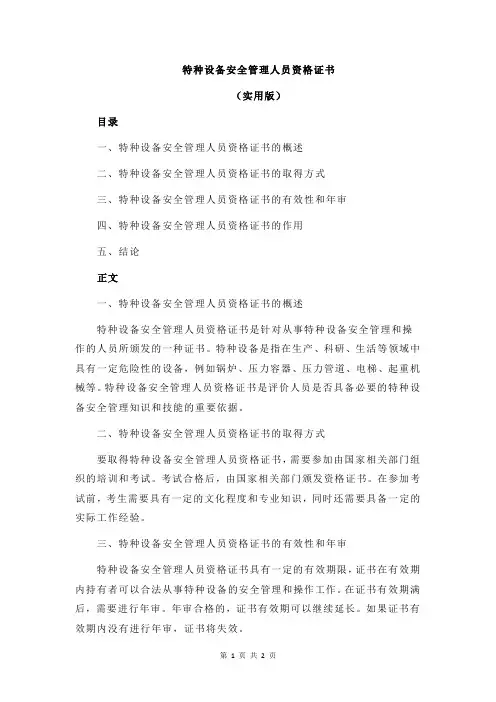 特种设备安全管理人员资格证书

（实用版）

目录

一、特种设备安全管理人员资格证书的概述

二、特种设备安全管理人员资格证书的取得方式

三、特种设备安全管理人员资格证书的有效性和年审

四、特种设备安全管理人员资格证书的作用

五、结论

正文

一、特种设备安全管理人员资格证书的概述

特种设备安全管理人员资格证书是针对从事特种设备安全管理和操作的人员所颁发的一种证书。特种设备是指在生产、科研、生活等领域中具有一定危险性的设备，例如锅炉、压力容器、压力管道、电梯、起重机械等。特种设备安全管理人员资格证书是评价人员是否具备必要的特种设备安全管理知识和技能的重要依据。

二、特种设备安全管理人员资格证书的取得方式

要取得特种设备安全管理人员资格证书，需要参加由国家相关部门组织的培训和考试。考试合格后，由国家相关部门颁发资格证书。在参加考试前，考生需要具有一定的文化程度和专业知识，同时还需要具备一定的实际工作经验。

三、特种设备安全管理人员资格证书的有效性和年审

特种设备安全管理人员资格证书具有一定的有效期限，证书在有效期内持有者可以合法从事特种设备的安全管理和操作工作。在证书有效期满后，需要进行年审。年审合格的，证书有效期可以继续延长。如果证书有效期内没有进行年审，证书将失效。

第 1 页 共 2 页